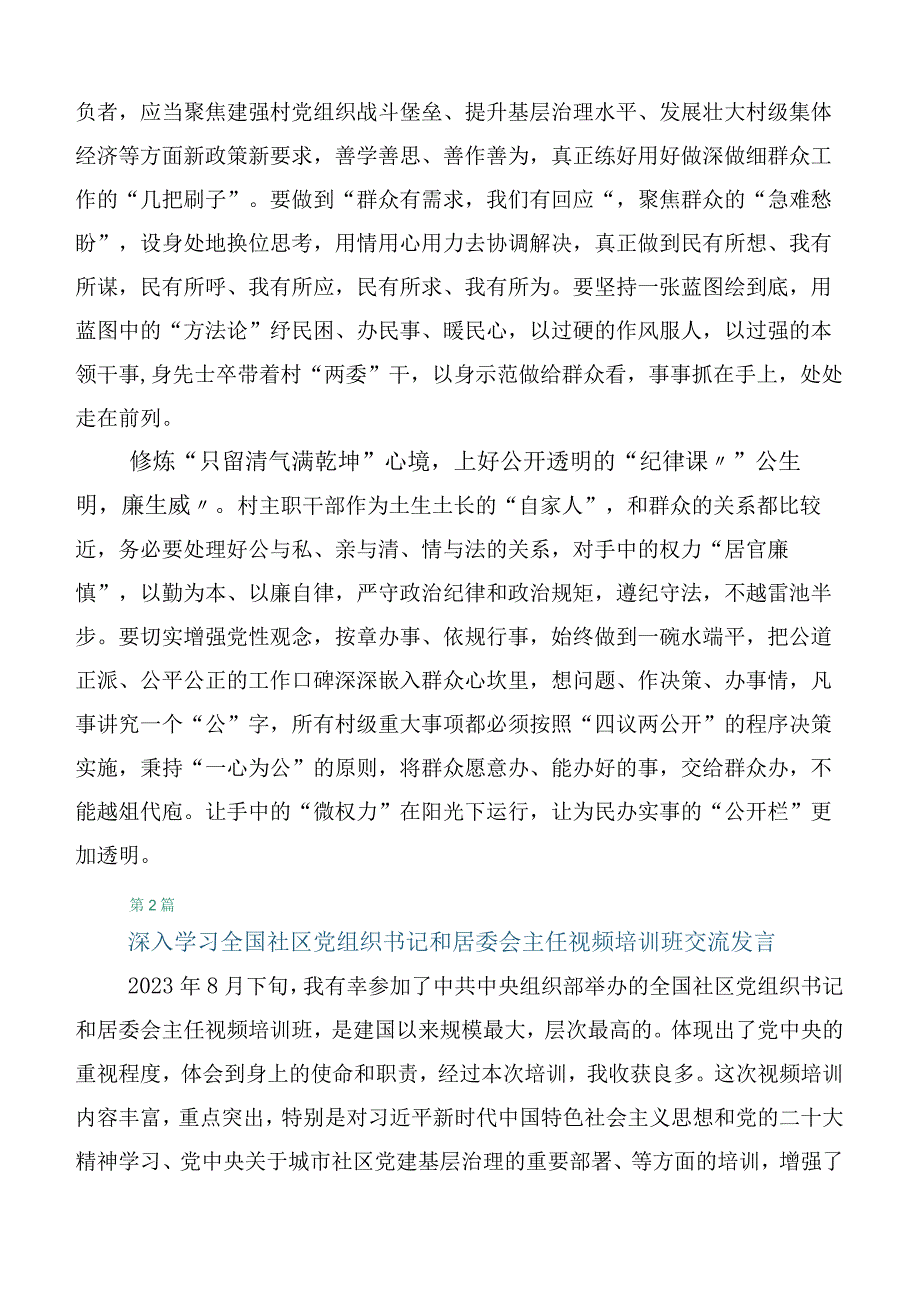 负者，应当聚焦建强村党组织战斗堡垒、提升基层治理水平、发展壮大村级集体经济等方面新政策新要求，善学善思、善作善为，真正练好用好做深做细群众工作的“几把刷子”。要做到“群众有需求，我们有回应“，聚焦群众的“急难愁盼”，设身处地换位思考，用情用心用力去协调解决，真正做到民有所想、我有所谋，民有所呼、我有所应，民有所求、我有所为。要坚持一张蓝图绘到底，用蓝图中的“方法论”纾民困、办民事、暖民心，以过硬的作风服人，以过强的本领干事，身先士卒带着村“两委”干，以身示范做给群众看，事事抓在手上，处处走在前列。

修炼“只留清气满乾坤”心境，上好公开透明的“纪律课〃”公生明，廉生威〃。村主职干部作为土生土长的“自家人”，和群众的关系都比较近，务必要处理好公与私、亲与清、情与法的关系，对手中的权力“居官廉慎”，以勤为本、以廉自律，严守政治纪律和政治规矩，遵纪守法，不越雷池半步。要切实增强党性观念，按章办事、依规行事，始终做到一碗水端平，把公道正派、公平公正的工作口碑深深嵌入群众心坎里，想问题、作决策、办事情，凡事讲究一个“公”字，所有村级重大事项都必须按照“四议两公开”的程序决策实施，秉持“一心为公”的原则，将群众愿意办、能办好的事，交给群众办，不能越俎代庖。让手中的“微权力”在阳光下运行，让为民办实事的“公开栏”更加透明。

第2篇

深入学习全国社区党组织书记和居委会主任视频培训班交流发言

2023年8月下旬，我有幸参加了中共中央组织部举办的全国社区党组织书记和居委会主任视频培训班，是建国以来规模最大，层次最高的。体现出了党中央的重视程度，体会到身上的使命和职责，经过本次培训，我收获良多。这次视频培训内容丰富，重点突出，特别是对习近平新时代中国特色社会主义思想和党的二十大精神学习、党中央关于城市社区党建基层治理的重要部署、等方面的培训，增强了